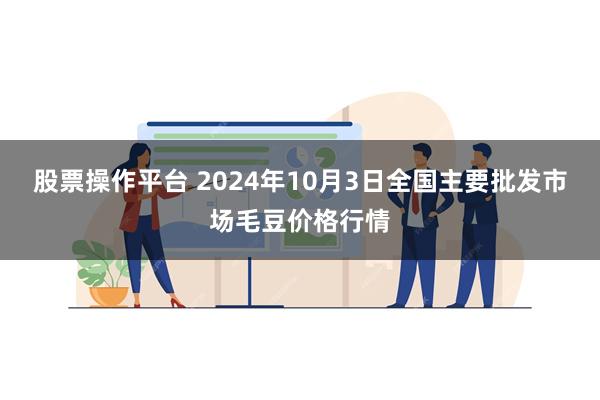 股票操作平台 2024年10月3日全国主要批发市场毛豆价格行情